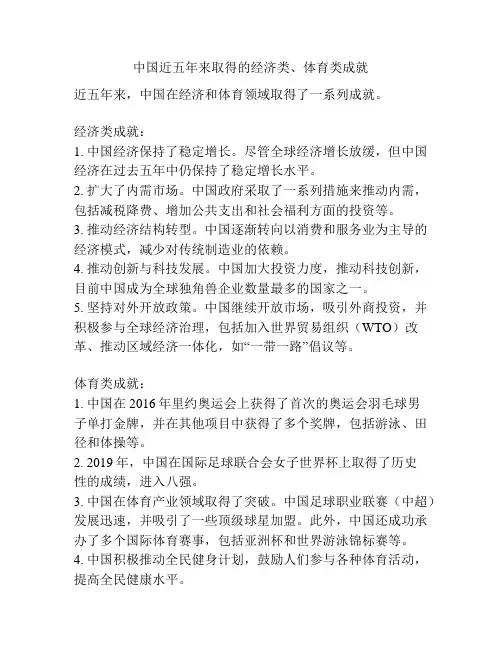 中国近五年来取得的经济类、体育类成就

近五年来，中国在经济和体育领域取得了一系列成就。

经济类成就：
1. 中国经济保持了稳定增长。尽管全球经济增长放缓，但中国经济在过去五年中仍保持了稳定增长水平。
2. 扩大了内需市场。中国政府采取了一系列措施来推动内需，包括减税降费、增加公共支出和社会福利方面的投资等。
3. 推动经济结构转型。中国逐渐转向以消费和服务业为主导的经济模式，减少对传统制造业的依赖。
4. 推动创新与科技发展。中国加大投资力度，推动科技创新，目前中国成为全球独角兽企业数量最多的国家之一。
5. 坚持对外开放政策。中国继续开放市场，吸引外商投资，并积极参与全球经济治理，包括加入世界贸易组织（WTO）改革、推动区域经济一体化，如“一带一路”倡议等。

体育类成就：
1. 中国在 2016 年里约奥运会上获得了首次的奥运会羽毛球男子单打金牌，并在其他项目中获得了多个奖牌，包括游泳、田径和体操等。
2. 2019 年，中国在国际足球联合会女子世界杯上取得了历史性的成绩，进入八强。
3. 中国在体育产业领域取得了突破。中国足球职业联赛（中超）发展迅速，并吸引了一些顶级球星加盟。此外，中国还成功承办了多个国际体育赛事，包括亚洲杯和世界游泳锦标赛等。
4. 中国积极推动全民健身计划，鼓励人们参与各种体育活动，提高全民健康水平。